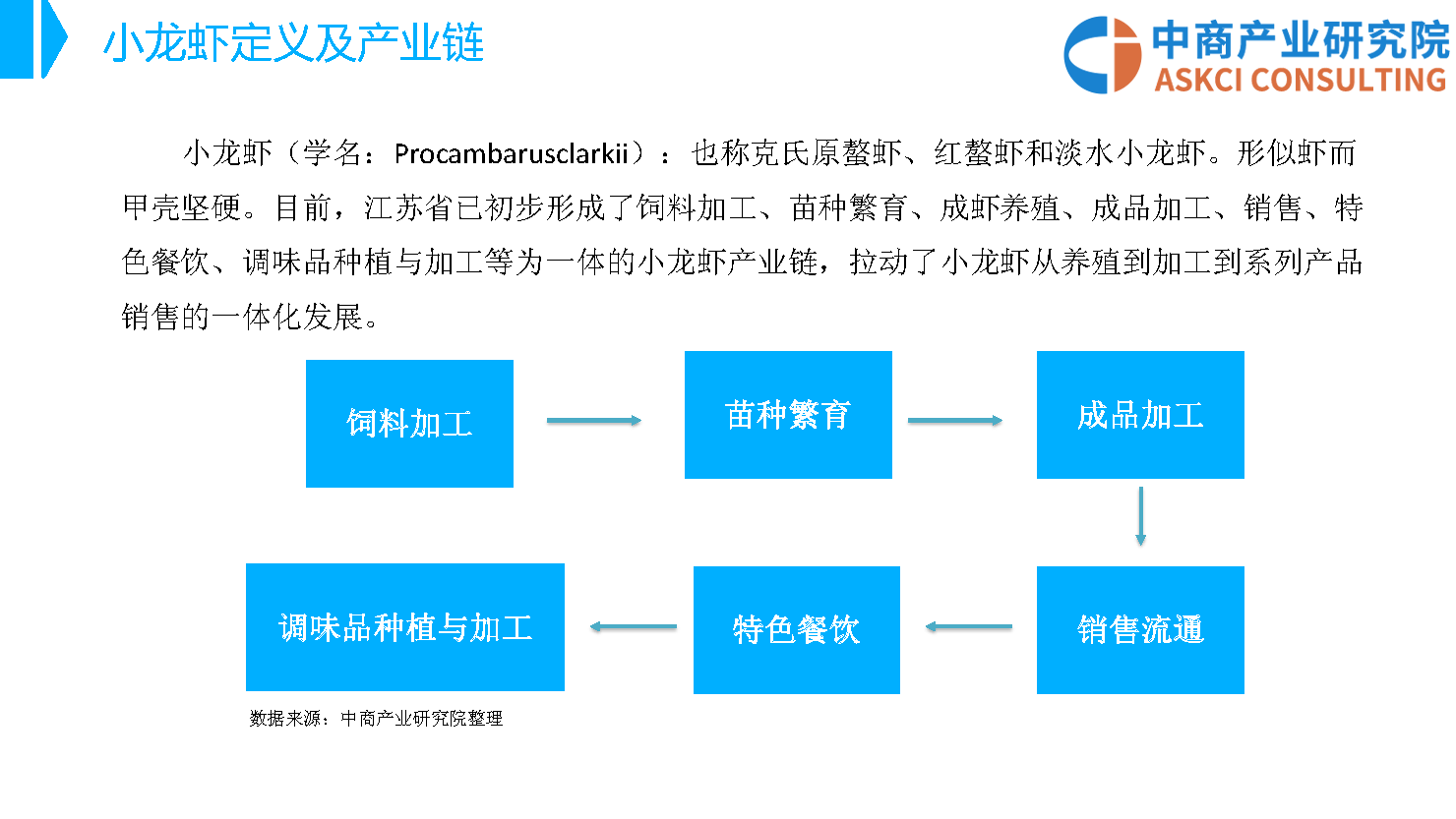 小龙虾定义及产业链

中商产业研究院
ASKCI CONSULTING

小龙虾（学名：Procambarusclarkii）：也称克氏原螯虾、红螯虾和淡水小龙虾。形似虾而甲壳坚硬。目前，江苏省已初步形成了饲料加工、苗种繁育、成虾养殖、成品加工、销售、特色餐饮、调味品种植与加工等为一体的小龙虾产业链，拉动了小龙虾从养殖到加工到系列产品销售的一体化发展。

饲料加工

苗种繁育

成品加工

销售流通

特色餐饮

调味品种植与加工

数据来源：中商产业研究院整理